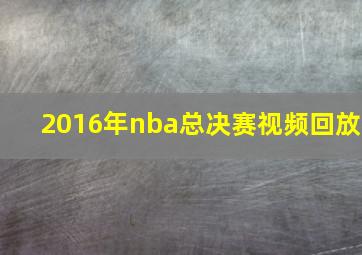 2016年nba总决赛视频回放